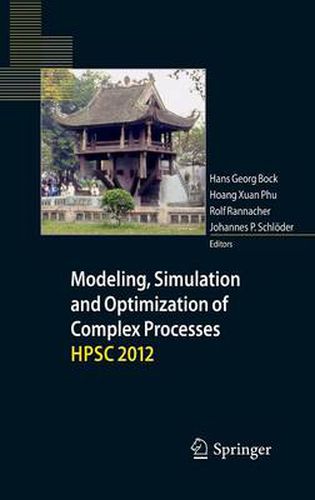 Hans Georg Bock
Hoang Xuan Phu
Rolf Rannacher
Johannes P. Schlöder
Editors

Modeling, Simulation and Optimization of Complex Processes
HPSC 2012

Springer